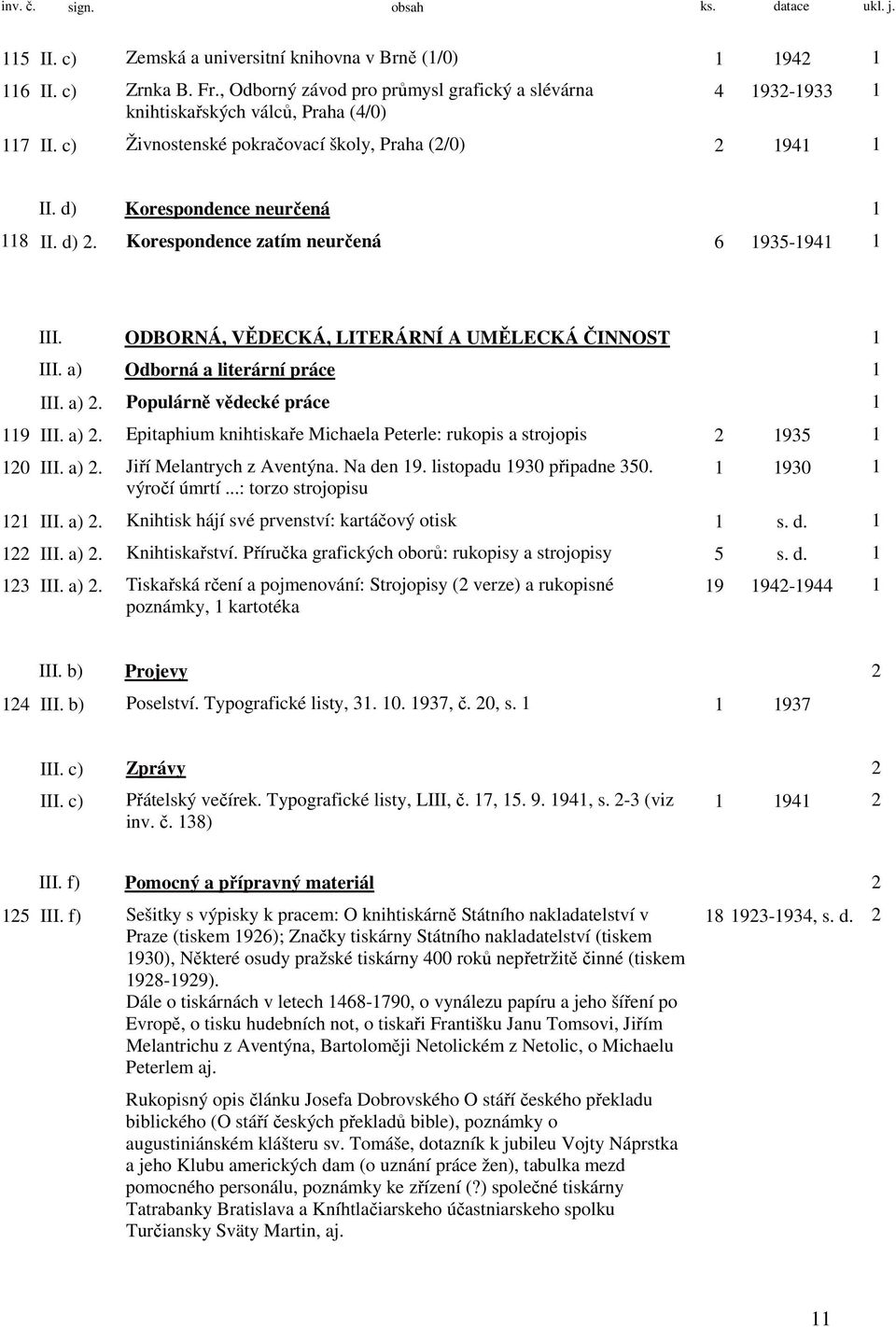 | inv. č. | sign. | obsah | ks. | datace | ukl. j. |
|---|---|---|---|---|---|
| 115 | II. c) | Zemská a universitní knihovna v Brně (1/0) | 1 | 1942 | 1 |
| 116 | II. c) | Zrnka B. Fr., Odborný závod pro průmysl grafický a slévárna knihtiskařských válců, Praha (4/0) | 4 | 1932-1933 | 1 |
| 117 | II. c) | Živnostenské pokračovací školy, Praha (2/0) | 2 | 1941 | 1 |
| | II. d) | Korespondence neurčená | | | 1 |
| 118 | II. d) 2. | Korespondence zatím neurčená | 6 | 1935-1941 | 1 |
| | III. | ODBORNÁ, VĚDECKÁ, LITERÁRNÍ A UMĚLECKÁ ČINNOST | | | 1 |
| | III. a) | Odborná a literární práce | | | 1 |
| | III. a) 2. | Populárně vědecké práce | | | 1 |
| 119 | III. a) 2. | Epitaphium knihtiskaře Michaela Peterle: rukopis a strojopis | 2 | 1935 | 1 |
| 120 | III. a) 2. | Jiří Melantrych z Aventýna. Na den 19. listopadu 1930 připadne 350. výročí úmrtí ...: torzo strojopisu | 1 | 1930 | 1 |
| 121 | III. a) 2. | Knihtisk hájí své prvenství: kartáčový otisk | 1 | s. d. | 1 |
| 122 | III. a) 2. | Knihtiskařství. Příručka grafických oborů: rukopisy a strojopisy | 5 | s. d. | 1 |
| 123 | III. a) 2. | Tiskařská rčení a pojmenování: Strojopisy (2 verze) a rukopisné poznámky, 1 kartotéka | 19 | 1942-1944 | 1 |
| | III. b) | Projevy | | | 2 |
| 124 | III. b) | Poselství. Typografické listy, 31. 10. 1937, č. 20, s. 1 | 1 | 1937 | |
| | III. c) | Zprávy | | | 2 |
| | III. c) | Přátelský večírek. Typografické listy, LIII, č. 17, 15. 9. 1941, s. 2-3 (viz inv. č. 138) | 1 | 1941 | 2 |
| | III. f) | Pomocný a přípravný materiál | | | 2 |
| 125 | III. f) | Sešitky s výpisky k pracem: O knihtiskárně Státního nakladatelství v Praze (tiskem 1926); Značky tiskárny Státního nakladatelství (tiskem 1930), Některé osudy pražské tiskárny 400 roků nepřetržitě činné (tiskem 1928-1929). Dále o tiskárnách v letech 1468-1790, o vynálezu papíru a jeho šíření po Evropě, o tisku hudebních not, o tiskaři Františku Janu Tomsovi, Jiřím Melantrichu z Aventýna, Bartoloměji Netolickém z Netolic, o Michaelu Peterlem aj. Rukopisný opis článku Josefa Dobrovského O stáří českého překladu biblického (O stáří českých překladů bible), poznámky o augustiniánském klášteru sv. Tomáše, dotazník k jubileu Vojty Náprstka a jeho Klubu amerických dam (o uznání práce žen), tabulka mezd pomocného personálu, poznámky ke zřízení (?) společné tiskárny Tatrabanky Bratislava a Kníhtlačiarskeho účastniarskeho spolku Turčiansky Sväty Martin, aj. | 18 | 1923-1934, s. d. | 2 |

11